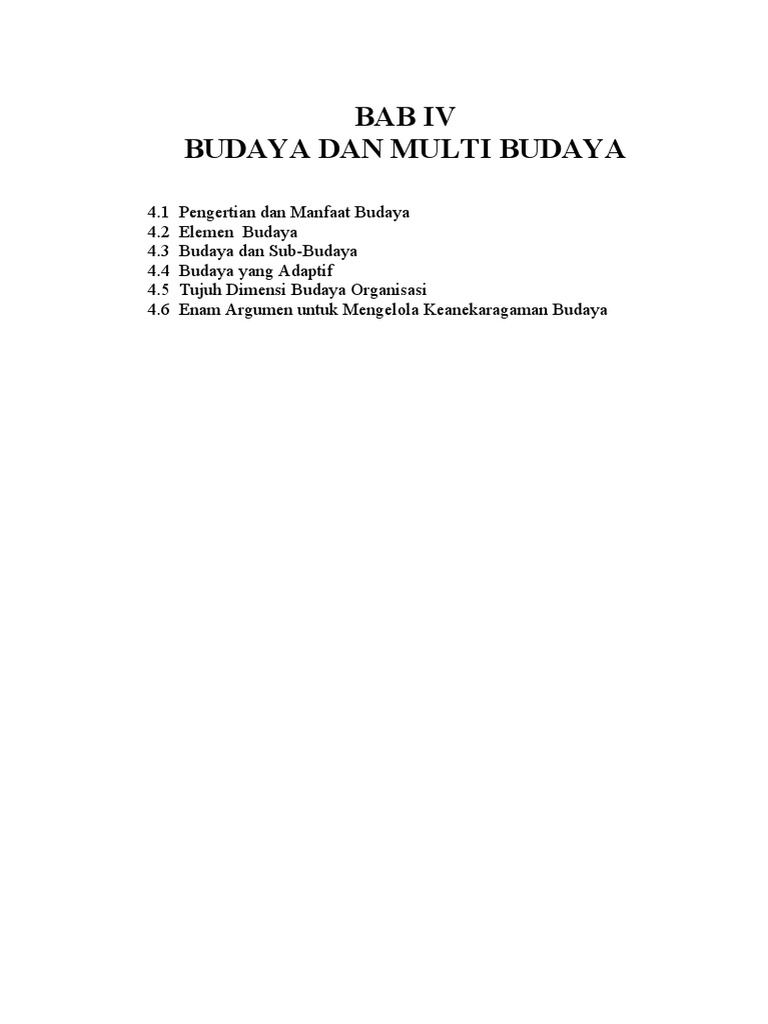 BAB IV
BUDAYA DAN MULTI BUDAYA

4.1 Pengertian dan Manfaat Budaya
4.2 Elemen Budaya
4.3 Budaya dan Sub-Budaya
4.4 Budaya yang Adaptif
4.5 Tujuh Dimensi Budaya Organisasi
4.6 Enam Argumen untuk Mengelola Keanekaragaman Budaya